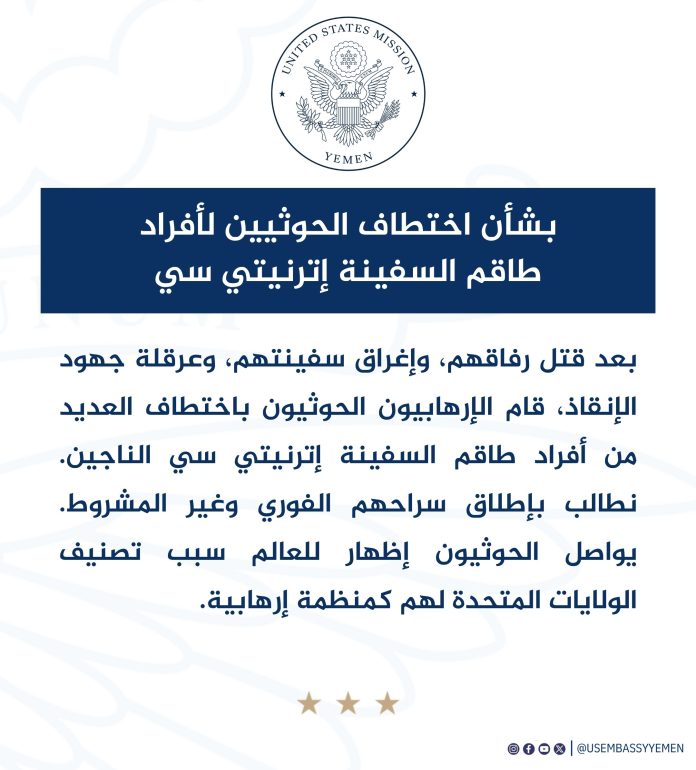 UNITED STATES MISSION
YEMEN

بشأن اختطاف الحوثيين لأفراد
طاقم السفينة إترنيتي سي

بعد قتل رفاقهم، وإغراق سفينتهم، وعرقلة جهود الإنقاذ، قام الإرهابيون الحوثيون باختطاف العديد من أفراد طاقم السفينة إترنيتي سي الناجين. نطالب بإطلاق سراحهم الفوري وغير المشروط. يواصل الحوثيون إظهار للعالم سبب تصنيف الولايات المتحدة لهم كمنظمة إرهابية.

@USEMBASSYYEMEN